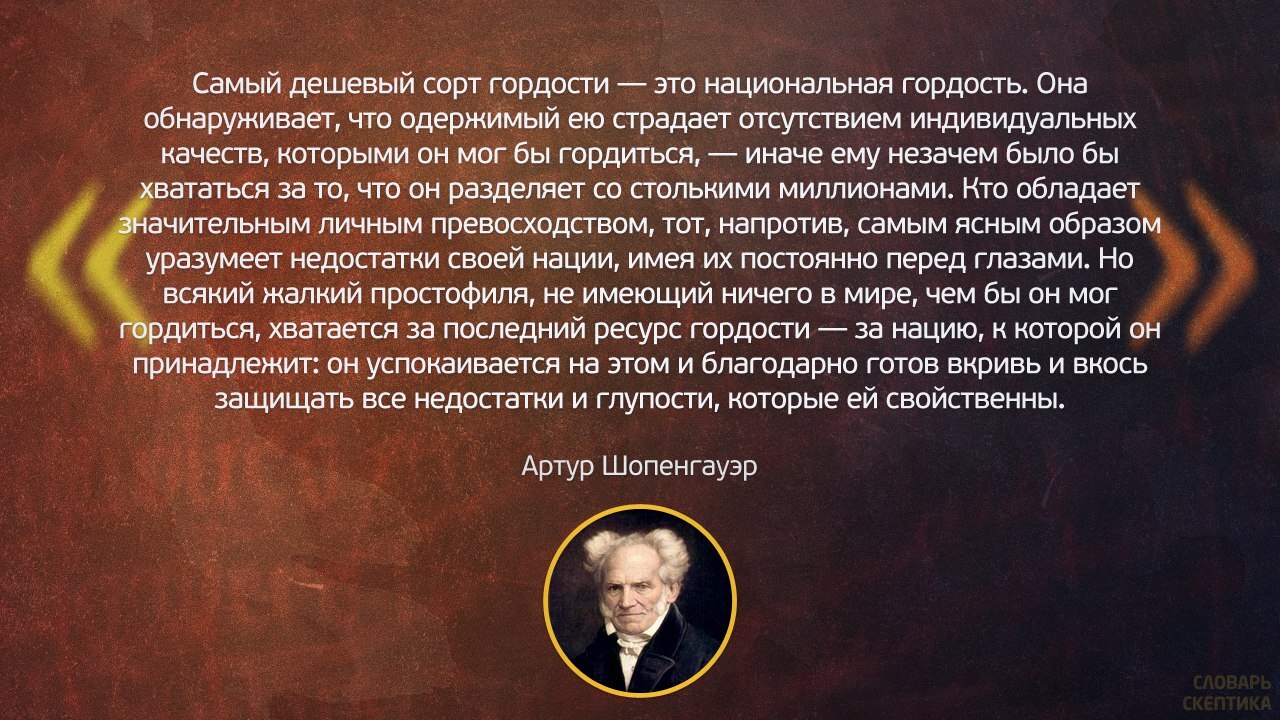 Самый дешевый сорт гордости — это национальная гордость. Она обнаруживает, что одержимый ею страдает отсутствием индивидуальных качеств, которыми он мог бы гордиться, — иначе ему незачем было бы хвататься за то, что он разделяет со столькими миллионами. Кто обладает значительным личным превосходством, тот, напротив, самым ясным образом уразумеет недостатки своей нации, имея их постоянно перед глазами. Но всякий жалкий простофиля, не имеющий ничего в мире, чем бы он мог гордиться, хватается за последний ресурс гордости — за нацию, к которой он принадлежит: он успокаивается на этом и благодарно готов вкривь и вкось защищать все недостатки и глупости, которые ей свойственны.

Артур Шопенгауэр

СЛОВАРЬ
СКЕПТИКА